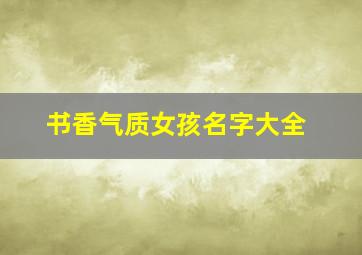 书香气质女孩名字大全